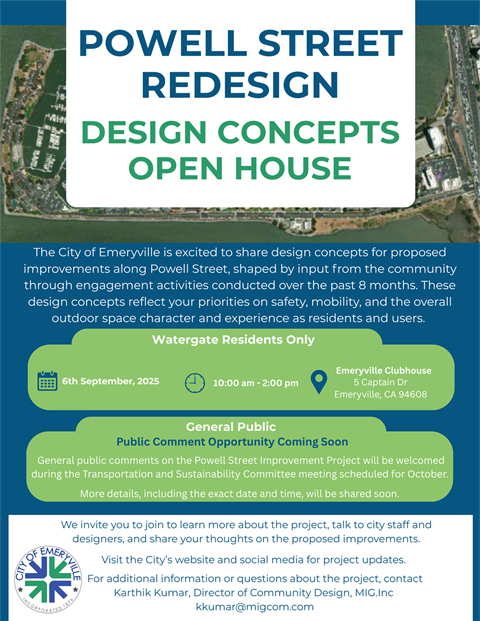 POWELL STREET REDESIGN

DESIGN CONCEPTS OPEN HOUSE

The City of Emeryville is excited to share design concepts for proposed improvements along Powell Street, shaped by input from the community through engagement activities conducted over the past 8 months. These design concepts reflect your priorities on safety, mobility, and the overall outdoor space character and experience as residents and users.

Watergate Residents Only

6th September, 2025

10:00 am - 2:00 pm

Emeryville Clubhouse
5 Captain Dr
Emeryville, CA 94608

General Public
Public Comment Opportunity Coming Soon

General public comments on the Powell Street Improvement Project will be welcomed during the Transportation and Sustainability Committee meeting scheduled for October.

More details, including the exact date and time, will be shared soon.

We invite you to join to learn more about the project, talk to city staff and designers, and share your thoughts on the proposed improvements.

Visit the City's website and social media for project updates.

For additional information or questions about the project, contact Karthik Kumar, Director of Community Design, MIG.Inc
kkumar@migcom.com

CITY OF EMERYVILLE
INCORPORATED 1896